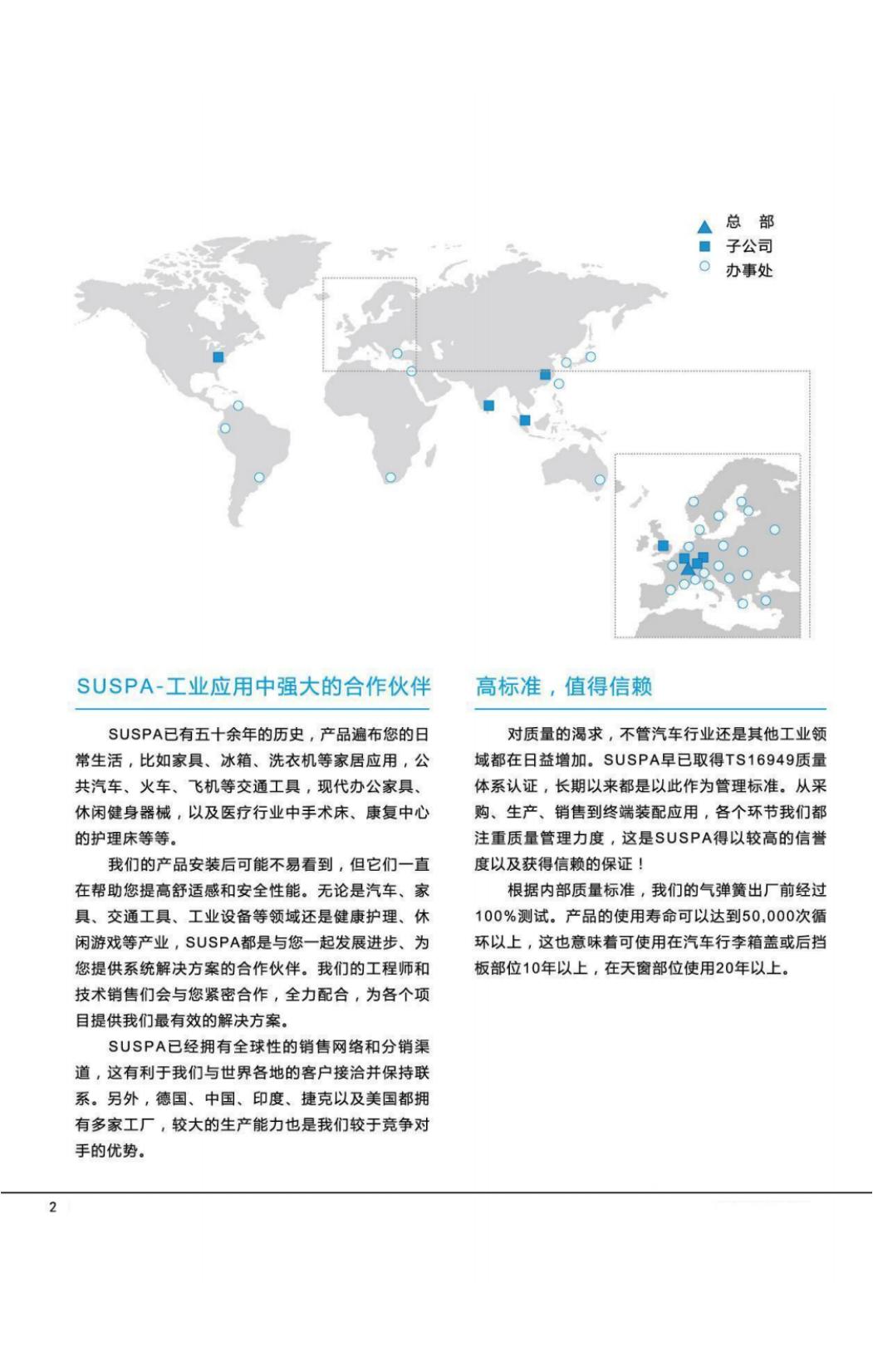 总 部
子公司
办事处

SUSPA-工业应用中强大的合作伙伴

SUSPA已有五十余年的历史，产品遍布您的日常生活，比如家具、冰箱、洗衣机等家居应用，公共汽车、火车、飞机等交通工具，现代办公家具、休闲健身器械，以及医疗行业中手术床、康复中心的护理床等等。

我们的产品安装后可能不易看到，但它们一直在帮助您提高舒适感和安全性能。无论是汽车、家具、交通工具、工业设备等领域还是健康护理、休闲游戏等产业，SUSPA都是与您一起发展进步、为您提供系统解决方案的合作伙伴。我们的工程师和技术销售们会与您紧密合作，全力配合，为各个项目提供我们最有效的解决方案。

SUSPA已经拥有全球性的销售网络和分销渠道，这有利于我们与世界各地的客户接洽并保持联系。另外，德国、中国、印度、捷克以及美国都拥有多家工厂，较大的生产能力也是我们较于竞争对手的优势。

高标准，值得信赖

对质量的渴求，不管汽车行业还是其他工业领域都在日益增加。SUSPA早已取得TS16949质量体系认证，长期以来都是以此作为管理标准。从采购、生产、销售到终端装配应用，各个环节我们都注重质量管理力度，这是SUSPA得以较高的信誉度以及获得信赖的保证！

根据内部质量标准，我们的气弹簧出厂前经过100%测试。产品的使用寿命可以达到50,000次循环以上，这也意味着可使用在汽车行李箱盖或后挡板部位10年以上，在天窗部位使用20年以上。

2